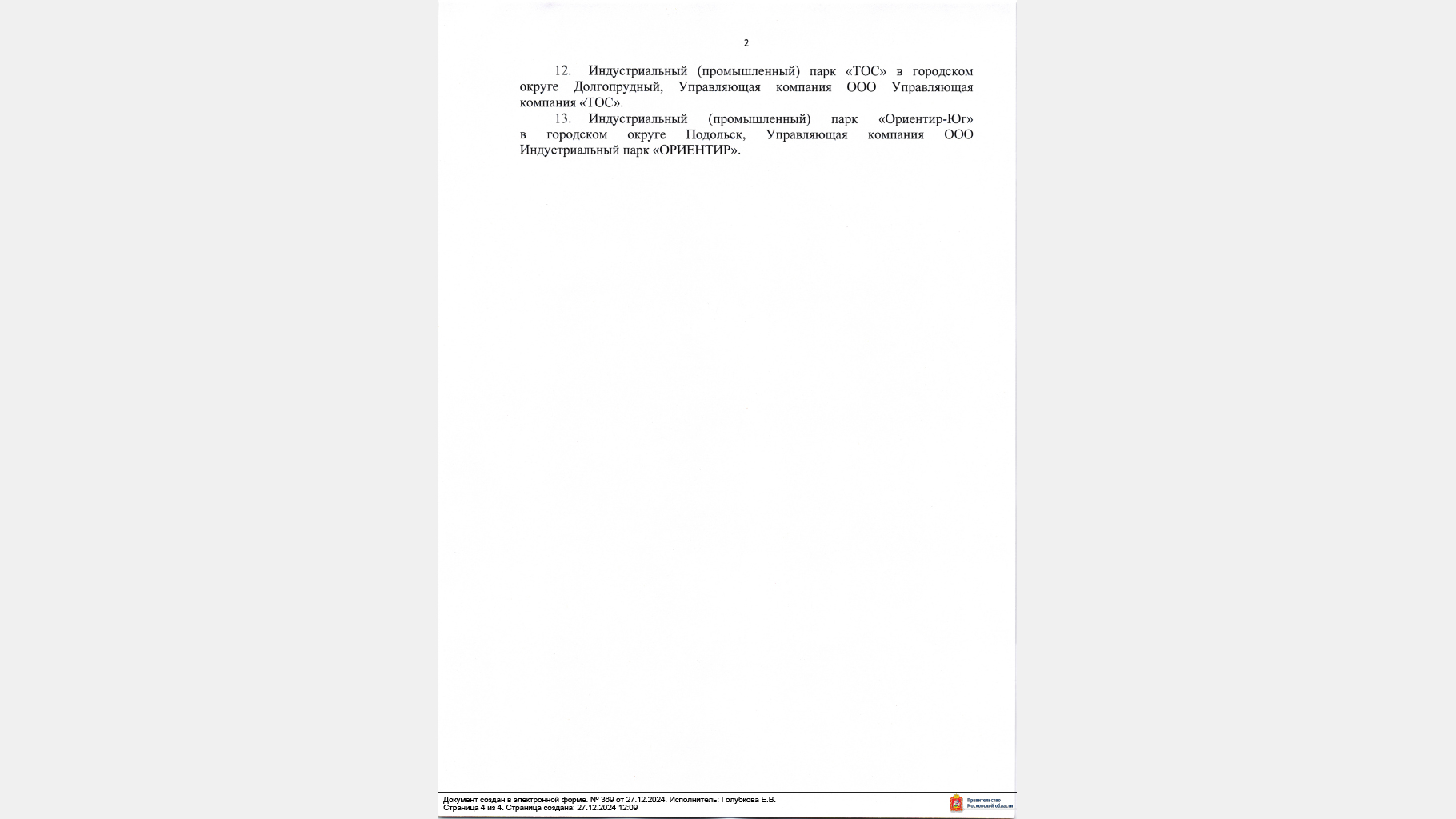 2

12. Индустриальный (промышленный) парк «ТОС» в городском округе Долгопрудный, Управляющая компания ООО Управляющая компания «ТОС».

13. Индустриальный (промышленный) парк «Ориентир-Юг» в городском округе Подольск, Управляющая компания ООО Индустриальный парк «ОРИЕНТИР».

Документ создан в электронной форме. № 369 от 27.12.2024. Исполнитель: Голубкова Е.В.
Страница 4 из 4. Страница создана: 27.12.2024 12:09

Правительство Московской области